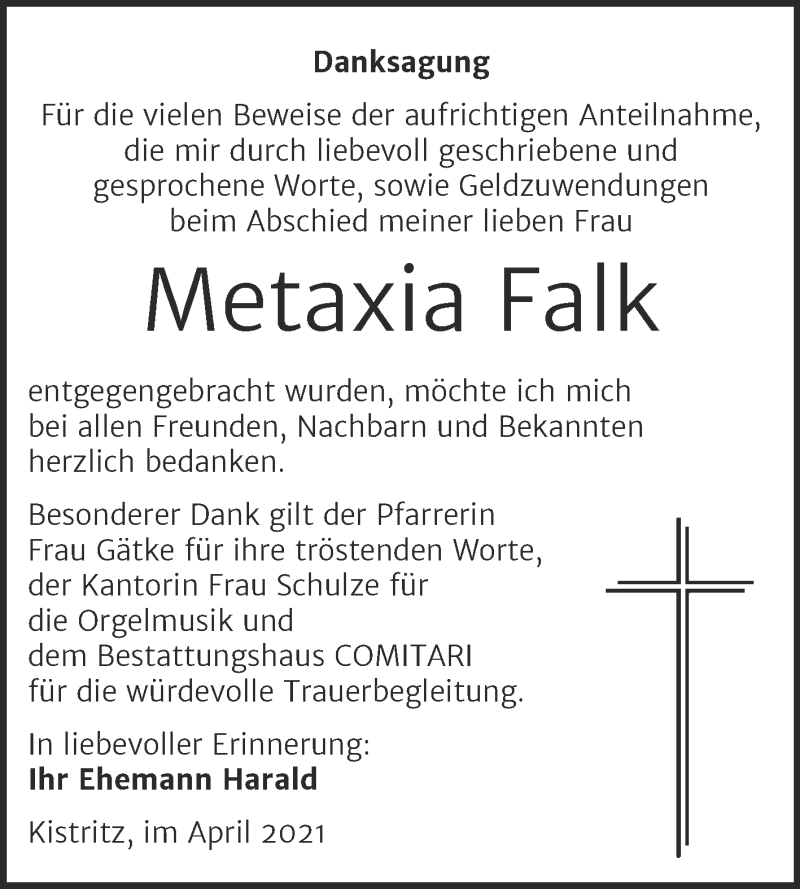 Danksagung

Für die vielen Beweise der aufrichtigen Anteilnahme, die mir durch liebevoll geschriebene und gesprochene Worte, sowie Geldzuwendungen beim Abschied meiner lieben Frau

Metaxia Falk

entgegengebracht wurden, möchte ich mich bei allen Freunden, Nachbarn und Bekannten herzlich bedanken.

Besonderer Dank gilt der Pfarrerin Frau Gätke für ihre tröstenden Worte, der Kantorin Frau Schulze für die Orgelmusik und dem Bestattungshaus COMITARI für die würdevolle Trauerbegleitung.

In liebevoller Erinnerung:
Ihr Ehemann Harald

Kistritz, im April 2021